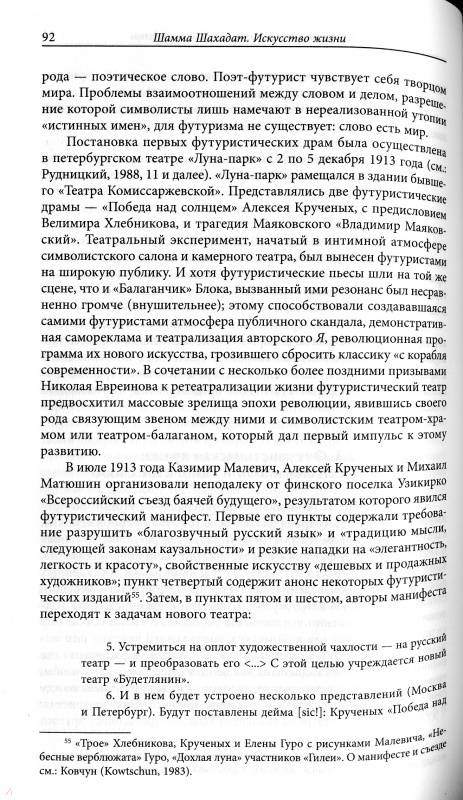 92 Шамма Шахадат. Искусство жизни

рода — поэтическое слово. Поэт-футурист чувствует себя творцом мира. Проблемы взаимоотношений между словом и делом, разрешение которой символисты лишь намечают в нереализованной утопии «истинных имен», для футуризма не существует: слово есть мир.

Постановка первых футуристических драм была осуществлена в петербургском театре «Луна-парк» с 2 по 5 декабря 1913 года (см.: Рудницкий, 1988, 11 и далее). «Луна-парк» рамещался в здании бывшего «Театра Комиссаржевской». Представлялись две футуристические драмы — «Победа над солнцем» Алексея Крученых, с предисловием Велимира Хлебникова, и трагедия Маяковского «Владимир Маяковский». Театральный эксперимент, начатый в интимной атмосфере символистского салона и камерного театра, был вынесен футуристами на широкую публику. И хотя футуристические пьесы шли на той же сцене, что и «Балаганчик» Блока, вызванный ими резонанс был несравненно громче (внушительнее); этому способствовали создававшаяся самими футуристами атмосфера публичного скандала, демонстративная самореклама и театрализация авторского Я, революционная программа их нового искусства, грозившего сбросить классику «с корабля современности». В сочетании с несколько более поздними призывами Николая Евреинова к ретеатрализации жизни футуристический театр предвосхитил массовые зрелища эпохи революции, явившись своего рода связующим звеном между ними и символистским театром-храмом или театром-балаганом, который дал первый импульс к этому развитию.

В июле 1913 года Казимир Малевич, Алексей Крученых и Михаил Матюшин организовали неподалеку от финского поселка Узикирко «Всероссийский съезд баячей будущего», результатом которого явился футуристический манифест. Первые его пункты содержали требование разрушить «благозвучный русский язык» и «традицию мысли, следующей законам каузальности» и резкие нападки на «элегантность, легкость и красоту», свойственные искусству «дешевых и продажных художников»; пункт четвертый содержит анонс некоторых футуристических изданий$^{55}$. Затем, в пунктах пятом и шестом, авторы манифеста переходят к задачам нового театра:

5. Устремиться на оплот художественной чахлости — на русский театр — и преобразовать его <...> С этой целью учреждается новый театр «Будетлянин».

6. И в нем будет устроено несколько представлений (Москва и Петербург). Будут поставлены дейма [sic!]: Крученых «Победа над

$^{55}$ «Трое» Хлебникова, Крученых и Елены Гуро с рисунками Малевича, «Небесные верблюжата» Гуро, «Дохлая луна» участников «Гилеи». О манифесте и съезде см.: Ковчун (Kowtschun, 1983).